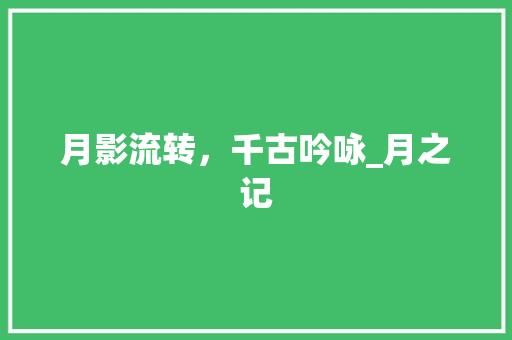 月影流转，千古吟咏_月之记